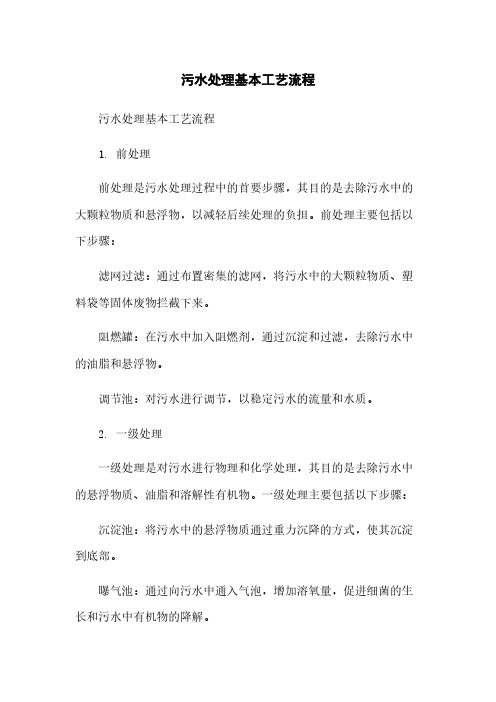 污水处理基本工艺流程

污水处理基本工艺流程

1. 前处理

前处理是污水处理过程中的首要步骤，其目的是去除污水中的大颗粒物质和悬浮物，以减轻后续处理的负担。前处理主要包括以下步骤：

滤网过滤：通过布置密集的滤网，将污水中的大颗粒物质、塑料袋等固体废物拦截下来。

阻燃罐：在污水中加入阻燃剂，通过沉淀和过滤，去除污水中的油脂和悬浮物。

调节池：对污水进行调节，以稳定污水的流量和水质。

2. 一级处理

一级处理是对污水进行物理和化学处理，其目的是去除污水中的悬浮物质、油脂和溶解性有机物。一级处理主要包括以下步骤：

沉淀池：将污水中的悬浮物质通过重力沉降的方式，使其沉淀到底部。

曝气池：通过向污水中通入气泡，增加溶氧量，促进细菌的生长和污水中有机物的降解。